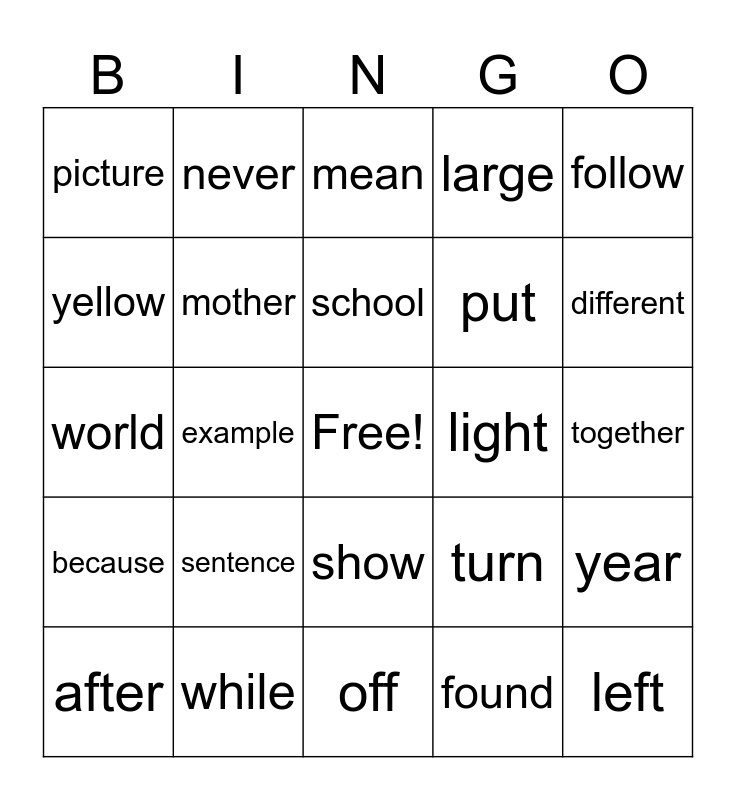 | B | I | N | G | O |
|---|---|---|---|---|
| picture | never | mean | large | follow |
| yellow | mother | school | put | different |
| world | example | Free! | light | together |
| because | sentence | show | turn | year |
| after | while | off | found | left |